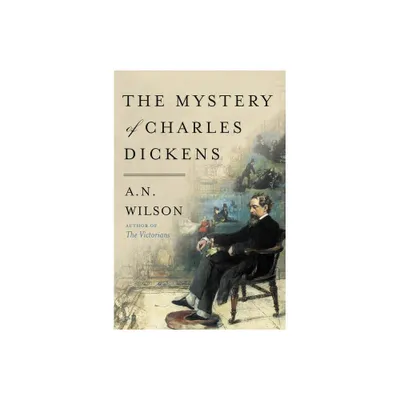 THE MYSTERY
of CHARLES
DICKENS

A.N.
WILSON

AUTHOR OF
The Victorians